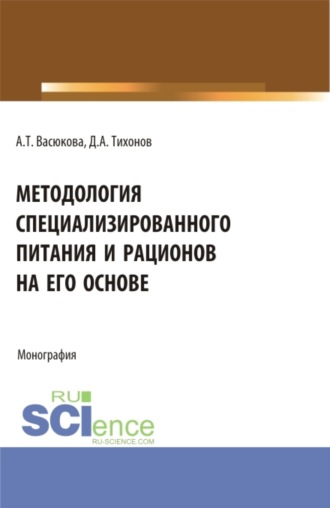 А.Т. Васюкова, Д.А. Тихонов

МЕТОДОЛОГИЯ СПЕЦИАЛИЗИРОВАННОГО ПИТАНИЯ И РАЦИОНОВ НА ЕГО ОСНОВЕ

Монография

RU SCIence
RU-SCIENCE.COM